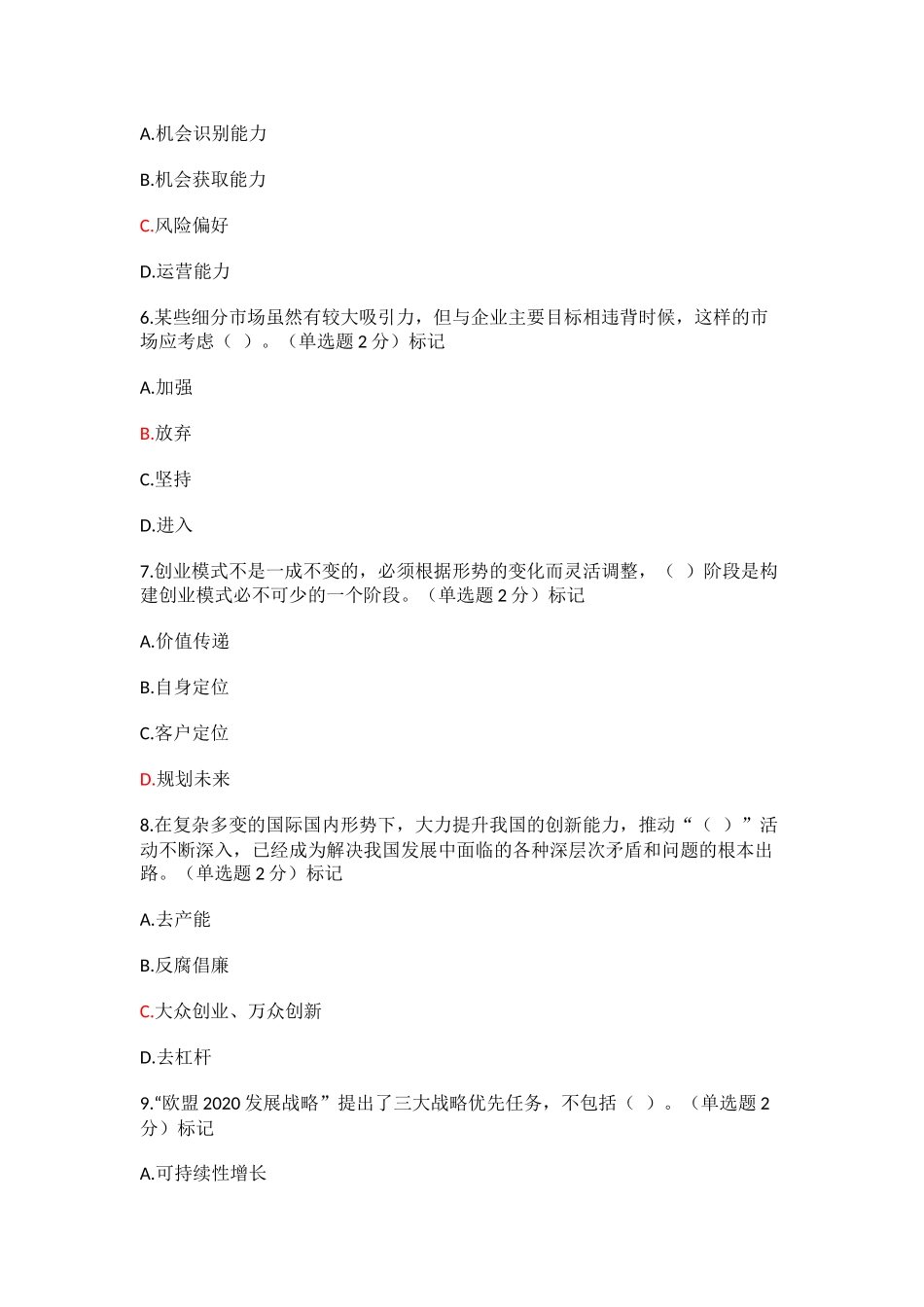 A.机会识别能力

B.机会获取能力

C.风险偏好

D.运营能力

6.某些细分市场虽然有较大吸引力，但与企业主要目标相违背时候，这样的市场应考虑（ ）。（单选题 2 分）标记

A.加强

B.放弃

C.坚持

D.进入

7.创业模式不是一成不变的，必须根据形势的变化而灵活调整，（ ）阶段是构建创业模式必不可少的一个阶段。（单选题 2 分）标记

A.价值传递

B.自身定位

C.客户定位

D.规划未来

8.在复杂多变的国际国内形势下，大力提升我国的创新能力，推动“（ ）”活动不断深入，已经成为解决我国发展中面临的各种深层次矛盾和问题的根本出路。（单选题 2 分）标记

A.去产能

B.反腐倡廉

C.大众创业、万众创新

D.去杠杆

9.“欧盟 2020 发展战略”提出了三大战略优先任务，不包括（ ）。（单选题 2 分）标记

A.可持续性增长